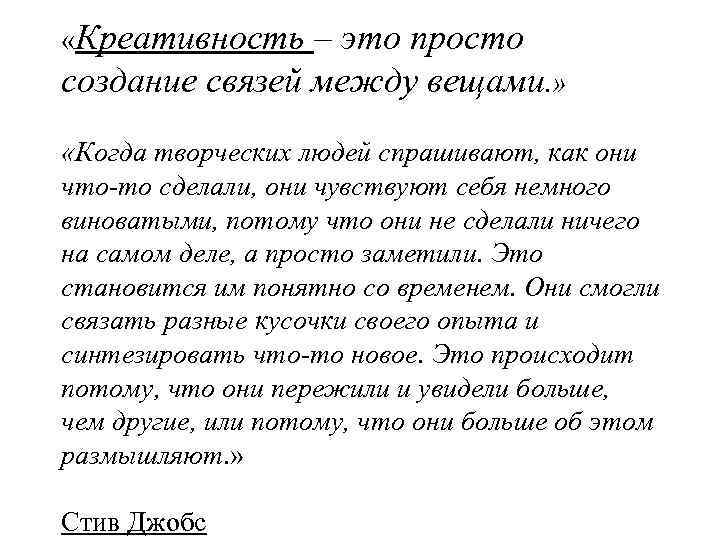 «Креативность – это просто создание связей между вещами.»

«Когда творческих людей спрашивают, как они что-то сделали, они чувствуют себя немного виноватыми, потому что они не сделали ничего на самом деле, а просто заметили. Это становится им понятно со временем. Они смогли связать разные кусочки своего опыта и синтезировать что-то новое. Это происходит потому, что они пережили и увидели больше, чем другие, или потому, что они больше об этом размышляют.»

Стив Джобс